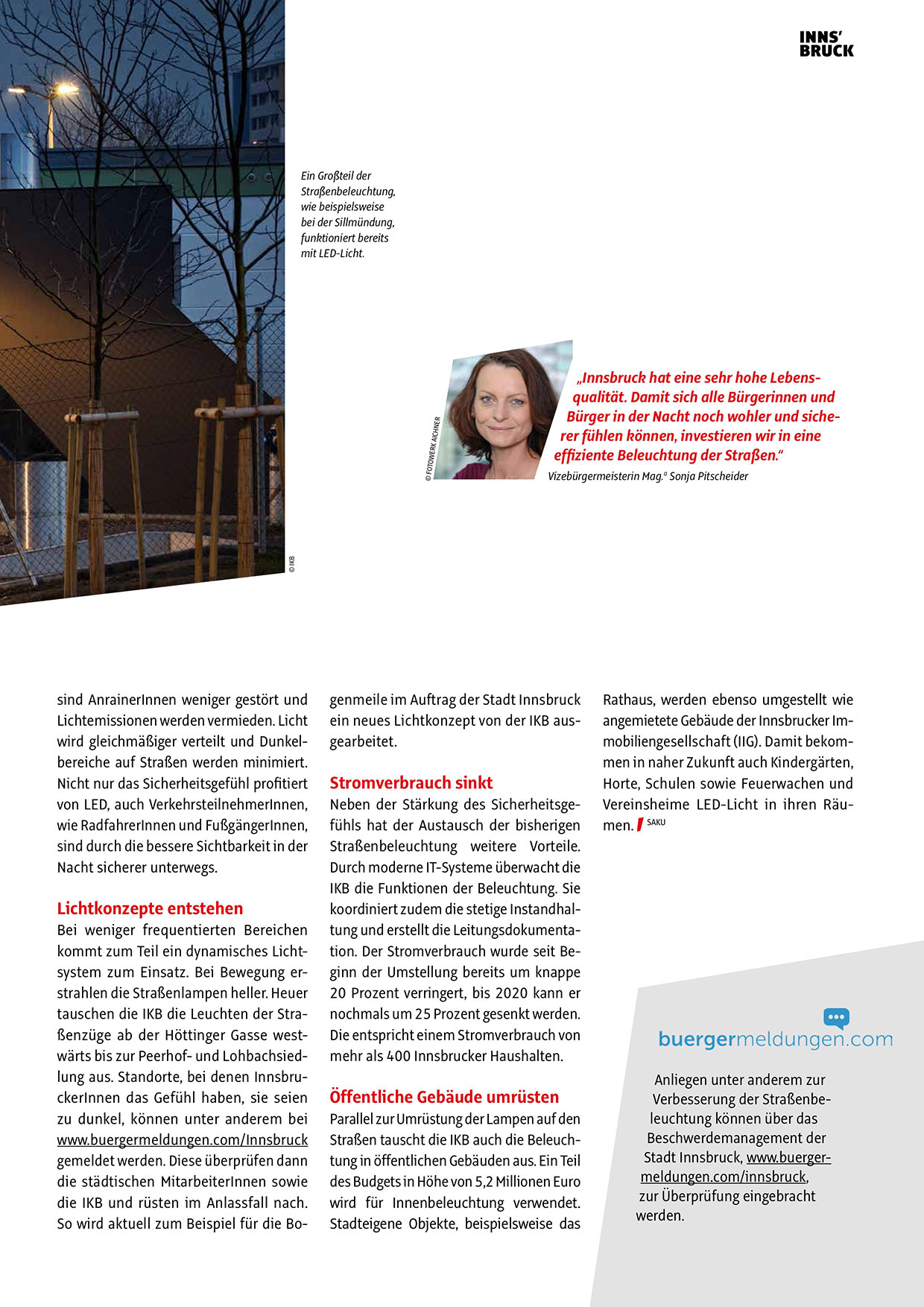 INNS' BRUCK

Ein Großteil der Straßenbeleuchtung, wie beispielsweise bei der Sillmündung, funktioniert bereits mit LED-Licht.

© IKB

© FOTOWERK AICHNER

„Innsbruck hat eine sehr hohe Lebensqualität. Damit sich alle Bürgerinnen und Bürger in der Nacht noch wohler und sicherer fühlen können, investieren wir in eine effiziente Beleuchtung der Straßen."
Vizebürgermeisterin Mag.a Sonja Pitscheider

sind AnrainerInnen weniger gestört und Lichtemissionen werden vermieden. Licht wird gleichmäßiger verteilt und Dunkelbereiche auf Straßen werden minimiert. Nicht nur das Sicherheitsgefühl profitiert von LED, auch VerkehrsteilnehmerInnen, wie RadfahrerInnen und FußgängerInnen, sind durch die bessere Sichtbarkeit in der Nacht sicherer unterwegs.

Lichtkonzepte entstehen
Bei weniger frequentierten Bereichen kommt zum Teil ein dynamisches Lichtsystem zum Einsatz. Bei Bewegung erstrahlen die Straßenlampen heller. Heuer tauschen die IKB die Leuchten der Straßenzüge ab der Höttinger Gasse westwärts bis zur Peerhof- und Lohbachsiedlung aus. Standorte, bei denen InnsbruckerInnen das Gefühl haben, sie seien zu dunkel, können unter anderem bei www.buergermeldungen.com/Innsbruck gemeldet werden. Diese überprüfen dann die städtischen MitarbeiterInnen sowie die IKB und rüsten im Anlassfall nach. So wird aktuell zum Beispiel für die Bogenmeile im Auftrag der Stadt Innsbruck ein neues Lichtkonzept von der IKB ausgearbeitet.

Stromverbrauch sinkt
Neben der Stärkung des Sicherheitsgefühls hat der Austausch der bisherigen Straßenbeleuchtung weitere Vorteile. Durch moderne IT-Systeme überwacht die IKB die Funktionen der Beleuchtung. Sie koordiniert zudem die stetige Instandhaltung und erstellt die Leitungsdokumentation. Der Stromverbrauch wurde seit Beginn der Umstellung bereits um knappe 20 Prozent verringert, bis 2020 kann er nochmals um 25 Prozent gesenkt werden. Die entspricht einem Stromverbrauch von mehr als 400 Innsbrucker Haushalten.

Öffentliche Gebäude umrüsten
Parallel zur Umrüstung der Lampen auf den Straßen tauscht die IKB auch die Beleuchtung in öffentlichen Gebäuden aus. Ein Teil des Budgets in Höhe von 5,2 Millionen Euro wird für Innenbeleuchtung verwendet. Stadteigene Objekte, beispielsweise das Rathaus, werden ebenso umgestellt wie angemietete Gebäude der Innsbrucker Immobiliengesellschaft (IIG). Damit bekommen in naher Zukunft auch Kindergärten, Horte, Schulen sowie Feuerwachen und Vereinsheime LED-Licht in ihren Räumen. SAKU

buergermeldungen.com

Anliegen unter anderem zur Verbesserung der Straßenbeleuchtung können über das Beschwerdemanagement der Stadt Innsbruck, www.buergermeldungen.com/innsbruck, zur Überprüfung eingebracht werden.